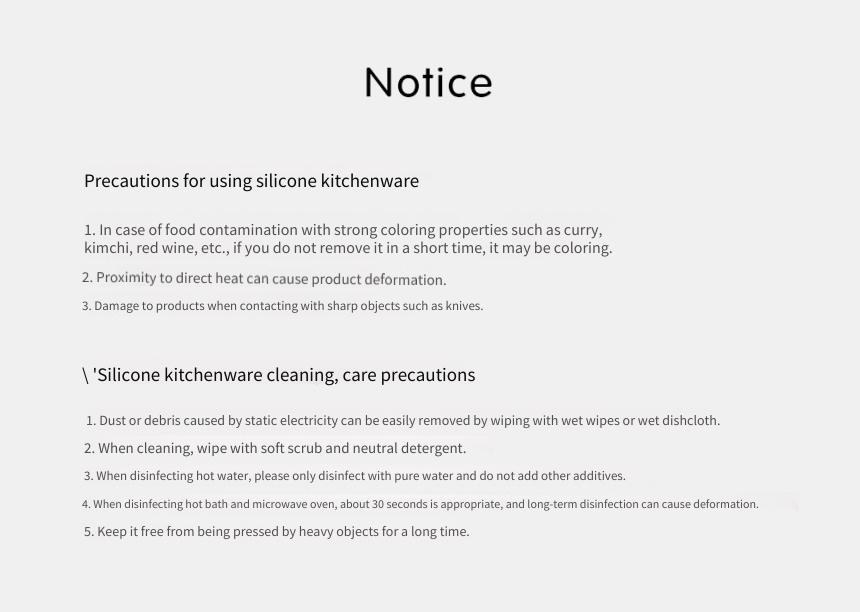 Notice

Precautions for using silicone kitchenware

1. In case of food contamination with strong coloring properties such as curry, kimchi, red wine, etc., if you do not remove it in a short time, it may be coloring.

2. Proximity to direct heat can cause product deformation.

3. Damage to products when contacting with sharp objects such as knives.

\ 'Silicone kitchenware cleaning, care precautions

1. Dust or debris caused by static electricity can be easily removed by wiping with wet wipes or wet dishcloth.

2. When cleaning, wipe with soft scrub and neutral detergent.

3. When disinfecting hot water, please only disinfect with pure water and do not add other additives.

4. When disinfecting hot bath and microwave oven, about 30 seconds is appropriate, and long-term disinfection can cause deformation.

5. Keep it free from being pressed by heavy objects for a long time.